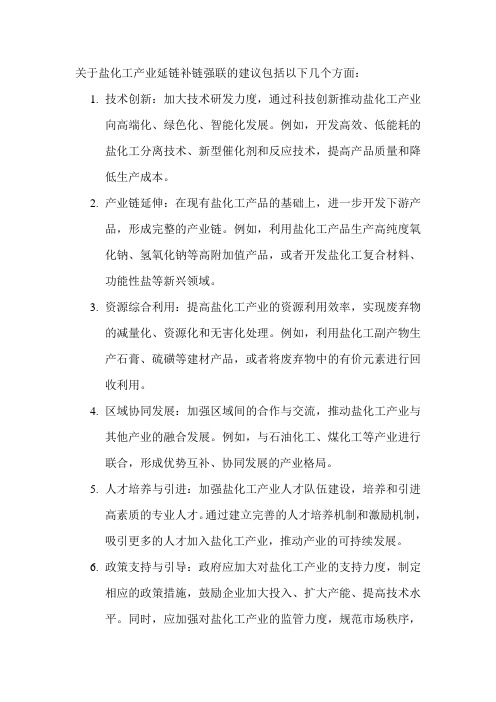 关于盐化工产业延链补链强联的建议包括以下几个方面：

1. 技术创新：加大技术研发力度，通过科技创新推动盐化工产业向高端化、绿色化、智能化发展。例如，开发高效、低能耗的盐化工分离技术、新型催化剂和反应技术，提高产品质量和降低生产成本。

2. 产业链延伸：在现有盐化工产品的基础上，进一步开发下游产品，形成完整的产业链。例如，利用盐化工产品生产高纯度氧化钠、氢氧化钠等高附加值产品，或者开发盐化工复合材料、功能性盐等新兴领域。

3. 资源综合利用：提高盐化工产业的资源利用效率，实现废弃物的减量化、资源化和无害化处理。例如，利用盐化工副产物生产石膏、硫磺等建材产品，或者将废弃物中的有价元素进行回收利用。

4. 区域协同发展：加强区域间的合作与交流，推动盐化工产业与其他产业的融合发展。例如，与石油化工、煤化工等产业进行联合，形成优势互补、协同发展的产业格局。

5. 人才培养与引进：加强盐化工产业人才队伍建设，培养和引进高素质的专业人才。通过建立完善的人才培养机制和激励机制，吸引更多的人才加入盐化工产业，推动产业的可持续发展。

6. 政策支持与引导：政府应加大对盐化工产业的支持力度，制定相应的政策措施，鼓励企业加大投入、扩大产能、提高技术水平。同时，应加强对盐化工产业的监管力度，规范市场秩序，